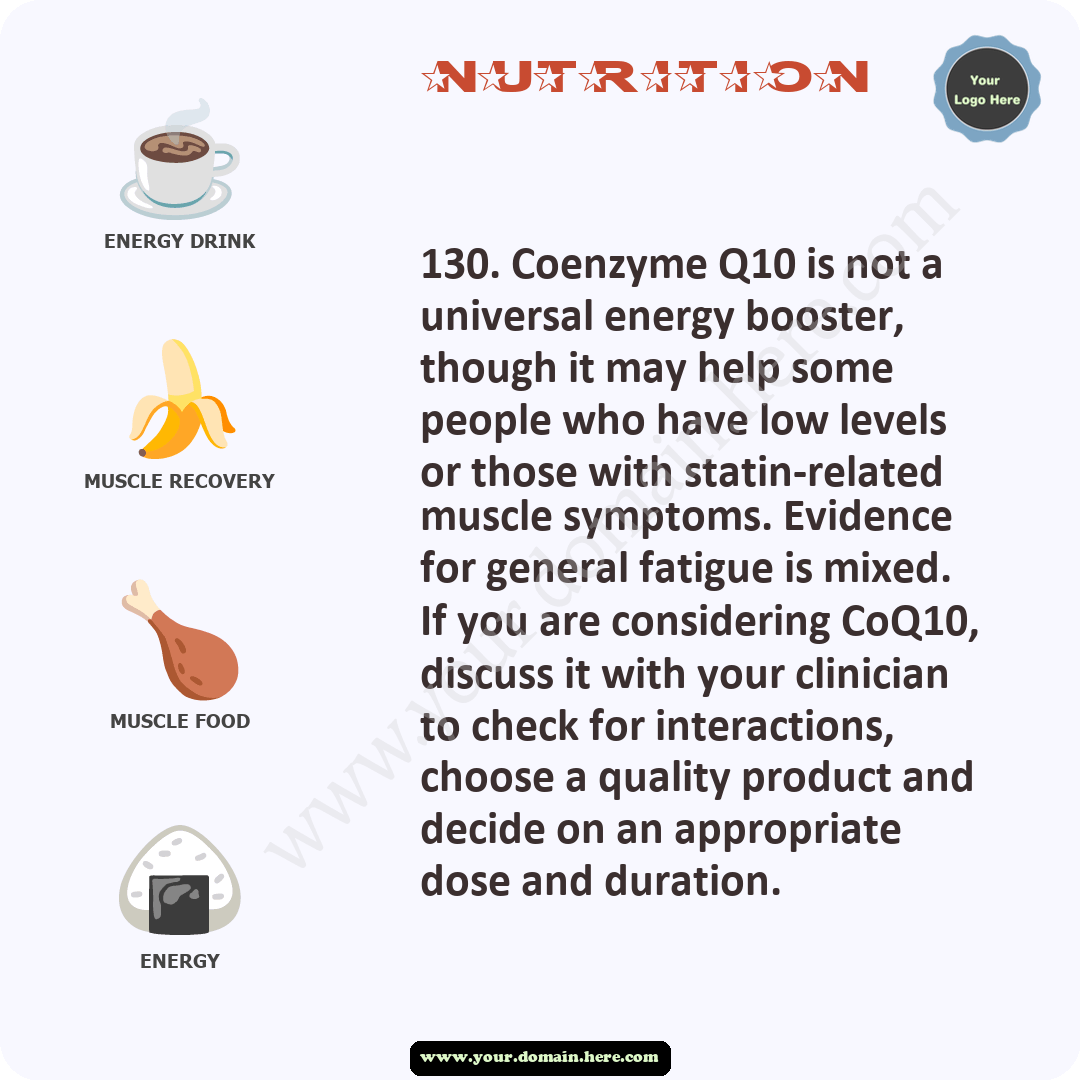 NUTRITION

Your Logo Here

ENERGY DRINK

MUSCLE RECOVERY

MUSCLE FOOD

ENERGY

130. Coenzyme Q10 is not a universal energy booster, though it may help some people who have low levels or those with statin-related muscle symptoms. Evidence for general fatigue is mixed. If you are considering CoQ10, discuss it with your clinician to check for interactions, choose a quality product and decide on an appropriate dose and duration.

www.your.domain.here.com

www.your.domain.here.com